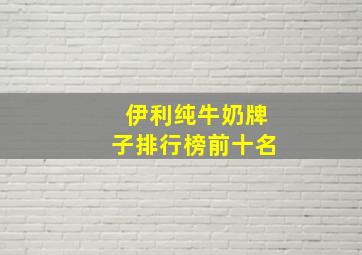 伊利纯牛奶牌子排行榜前十名